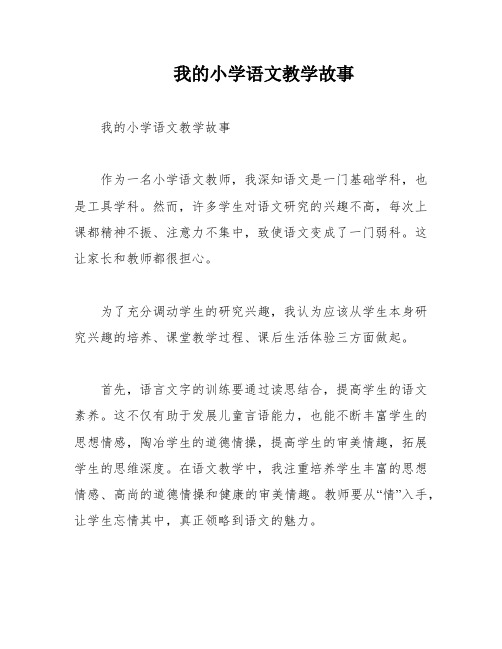 我的小学语文教学故事

我的小学语文教学故事

作为一名小学语文教师，我深知语文是一门基础学科，也是工具学科。然而，许多学生对语文研究的兴趣不高，每次上课都精神不振、注意力不集中，致使语文变成了一门弱科。这让家长和教师都很担心。

为了充分调动学生的研究兴趣，我认为应该从学生本身研究兴趣的培养、课堂教学过程、课后生活体验三方面做起。

首先，语言文字的训练要通过读思结合，提高学生的语文素养。这不仅有助于发展儿童言语能力，也能不断丰富学生的思想情感，陶冶学生的道德情操，提高学生的审美情趣，拓展学生的思维深度。在语文教学中，我注重培养学生丰富的思想情感、高尚的道德情操和健康的审美情趣。教师要从“情”入手，让学生忘情其中，真正领略到语文的魅力。